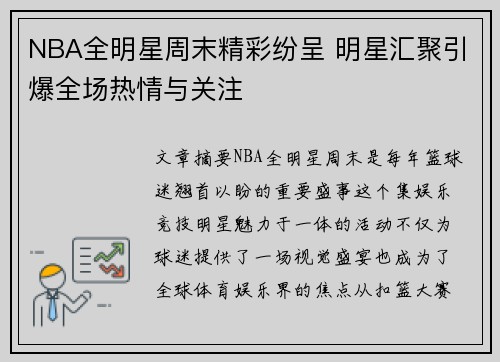 NBA全明星周末精彩纷呈 明星汇聚引爆全场热情与关注

文章摘要NBA全明星周末是每年篮球迷翘首以盼的重要盛事这个集娱乐竞技明星魅力于一体的活动不仅为球迷提供了一场视觉盛宴也成为了全球体育娱乐界的焦点从扣篮大赛